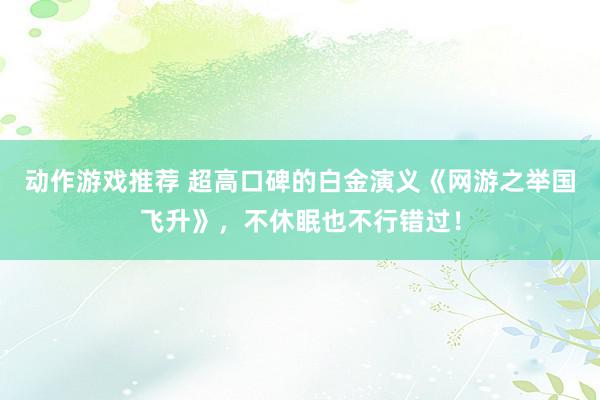 动作游戏推荐 超高口碑的白金演义《网游之举国飞升》，不休眠也不行错过！